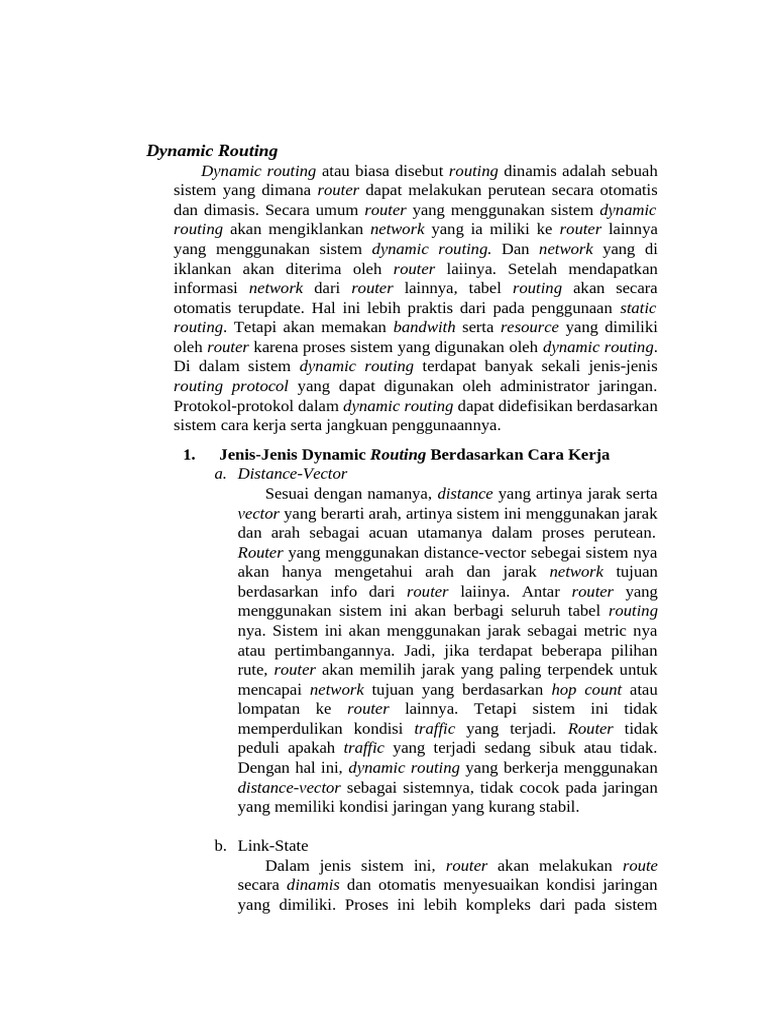 Dynamic Routing

Dynamic routing atau biasa disebut routing dinamis adalah sebuah sistem yang dimana router dapat melakukan perutean secara otomatis dan dimasis. Secara umum router yang menggunakan sistem dynamic routing akan mengiklankan network yang ia miliki ke router lainnya yang menggunakan sistem dynamic routing. Dan network yang di iklankan akan diterima oleh router laiinya. Setelah mendapatkan informasi network dari router lainnya, tabel routing akan secara otomatis terupdate. Hal ini lebih praktis dari pada penggunaan static routing. Tetapi akan memakan bandwith serta resource yang dimiliki oleh router karena proses sistem yang digunakan oleh dynamic routing. Di dalam sistem dynamic routing terdapat banyak sekali jenis-jenis routing protocol yang dapat digunakan oleh administrator jaringan. Protokol-protokol dalam dynamic routing dapat didefisikan berdasarkan sistem cara kerja serta jangkuan penggunaannya.

1. Jenis-Jenis Dynamic Routing Berdasarkan Cara Kerja

a. Distance-Vector

Sesuai dengan namanya, distance yang artinya jarak serta vector yang berarti arah, artinya sistem ini menggunakan jarak dan arah sebagai acuan utamanya dalam proses perutean. Router yang menggunakan distance-vector sebegai sistem nya akan hanya mengetahui arah dan jarak network tujuan berdasarkan info dari router laiinya. Antar router yang menggunakan sistem ini akan berbagi seluruh tabel routing nya. Sistem ini akan menggunakan jarak sebagai metric nya atau pertimbangannya. Jadi, jika terdapat beberapa pilihan rute, router akan memilih jarak yang paling terpendek untuk mencapai network tujuan yang berdasarkan hop count atau lompatan ke router lainnya. Tetapi sistem ini tidak memperdulikan kondisi traffic yang terjadi. Router tidak peduli apakah traffic yang terjadi sedang sibuk atau tidak. Dengan hal ini, dynamic routing yang berkerja menggunakan distance-vector sebagai sistemnya, tidak cocok pada jaringan yang memiliki kondisi jaringan yang kurang stabil.

b. Link-State

Dalam jenis sistem ini, router akan melakukan route secara dinamis dan otomatis menyesuaikan kondisi jaringan yang dimiliki. Proses ini lebih kompleks dari pada sistem